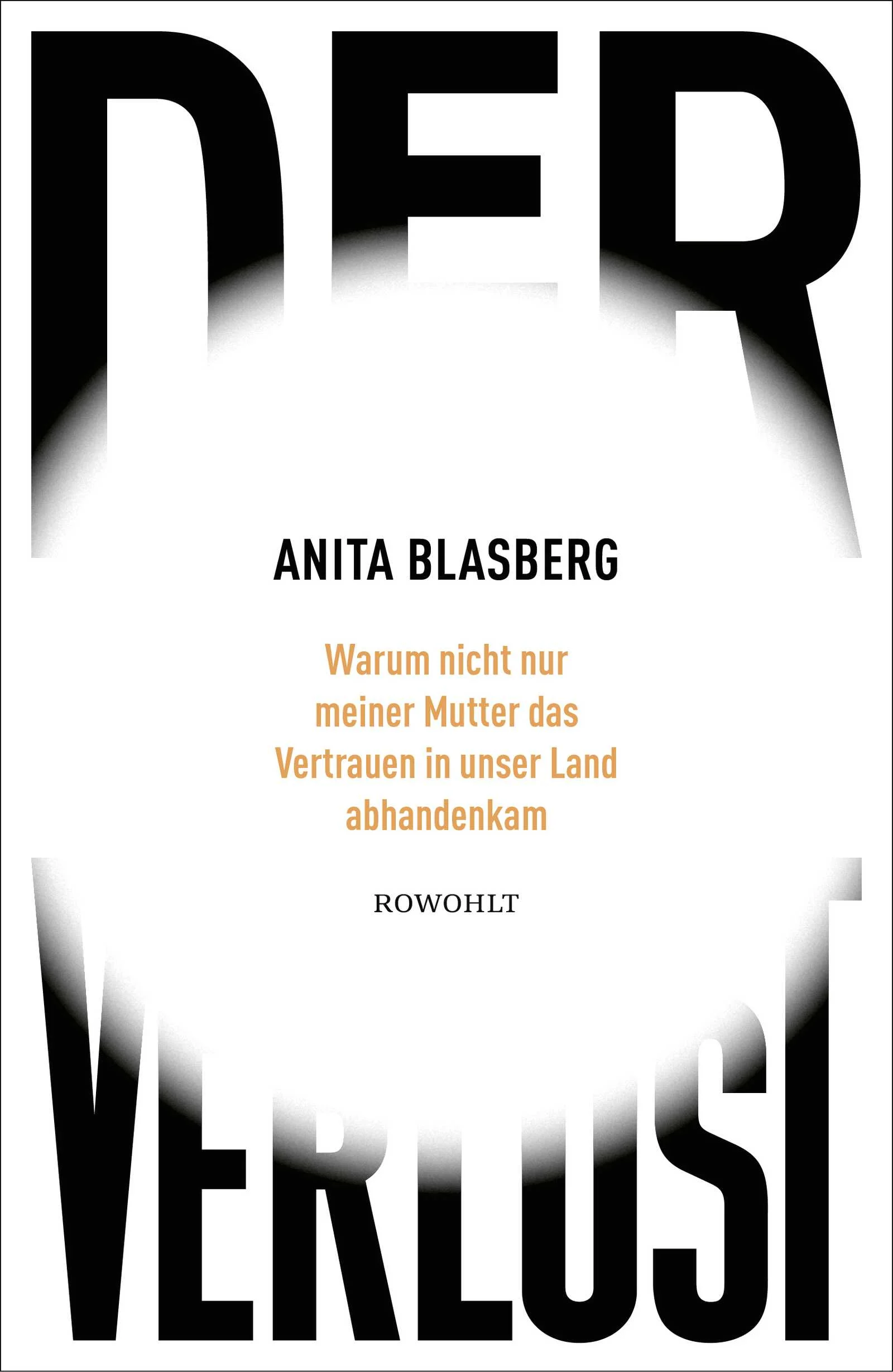 DER

ANITA BLASBERG

Warum nicht nur meiner Mutter das Vertrauen in unser Land abhandenkam

ROWOHLT

VERLUST